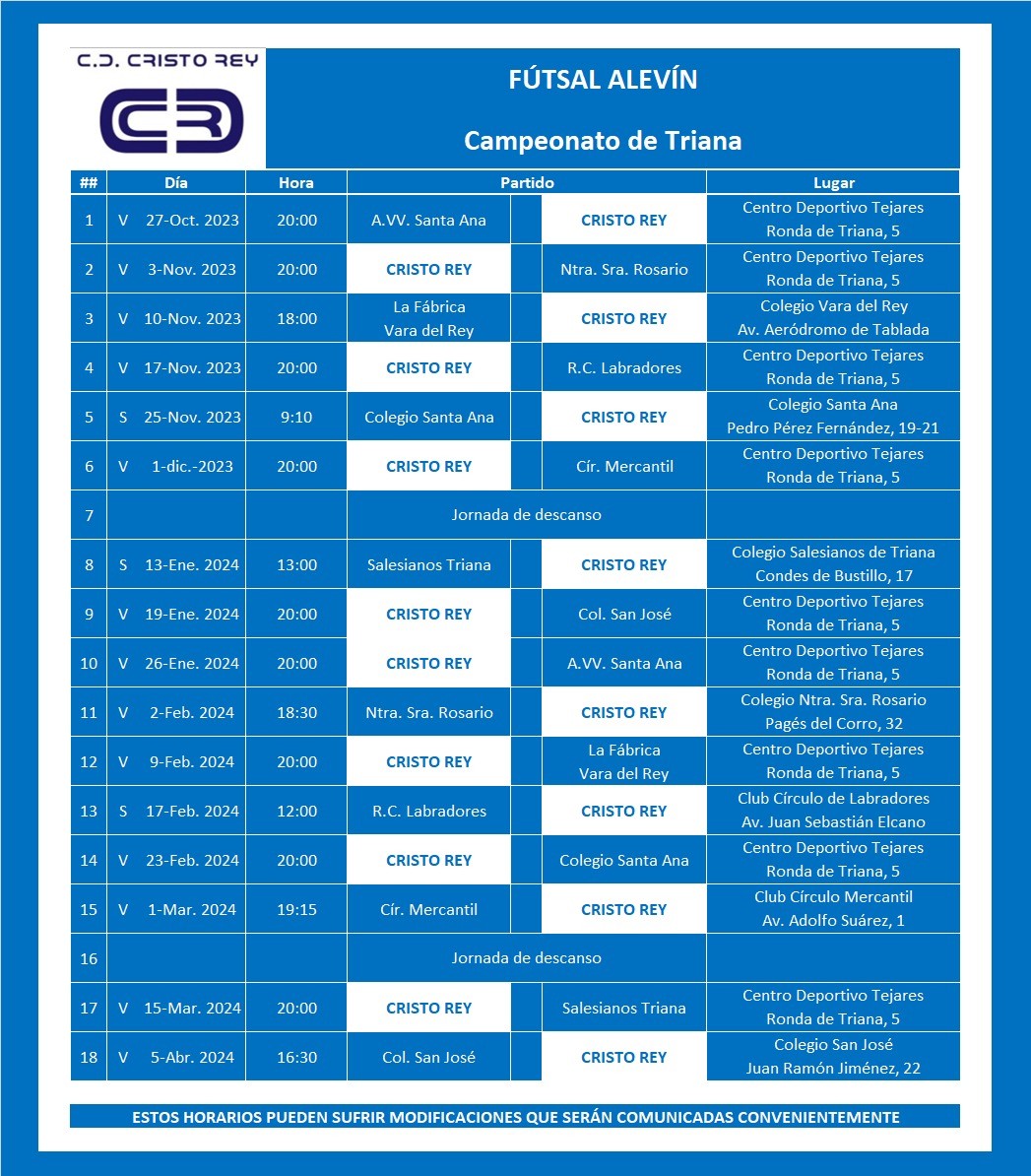 C.D. CRISTO REY

CR

FÚTSAL ALEVÍN

Campeonato de Triana

| ## | Día | Hora | Partido | | Lugar |
|---|---|---|---|---|---|
| 1 | V 27-Oct. 2023 | 20:00 | A.VV. Santa Ana | CRISTO REY | Centro Deportivo Tejares Ronda de Triana, 5 |
| 2 | V 3-Nov. 2023 | 20:00 | CRISTO REY | Ntra. Sra. Rosario | Centro Deportivo Tejares Ronda de Triana, 5 |
| 3 | V 10-Nov. 2023 | 18:00 | La Fábrica Vara del Rey | CRISTO REY | Colegio Vara del Rey Av. Aeródromo de Tablada |
| 4 | V 17-Nov. 2023 | 20:00 | CRISTO REY | R.C. Labradores | Centro Deportivo Tejares Ronda de Triana, 5 |
| 5 | S 25-Nov. 2023 | 9:10 | Colegio Santa Ana | CRISTO REY | Colegio Santa Ana Pedro Pérez Fernández, 19-21 |
| 6 | V 1-dic.-2023 | 20:00 | CRISTO REY | Cír. Mercantil | Centro Deportivo Tejares Ronda de Triana, 5 |
| 7 | | | Jornada de descanso | | |
| 8 | S 13-Ene. 2024 | 13:00 | Salesianos Triana | CRISTO REY | Colegio Salesianos de Triana Condes de Bustillo, 17 |
| 9 | V 19-Ene. 2024 | 20:00 | CRISTO REY | Col. San José | Centro Deportivo Tejares Ronda de Triana, 5 |
| 10 | V 26-Ene. 2024 | 20:00 | CRISTO REY | A.VV. Santa Ana | Centro Deportivo Tejares Ronda de Triana, 5 |
| 11 | V 2-Feb. 2024 | 18:30 | Ntra. Sra. Rosario | CRISTO REY | Colegio Ntra. Sra. Rosario Pagés del Corro, 32 |
| 12 | V 9-Feb. 2024 | 20:00 | CRISTO REY | La Fábrica Vara del Rey | Centro Deportivo Tejares Ronda de Triana, 5 |
| 13 | S 17-Feb. 2024 | 12:00 | R.C. Labradores | CRISTO REY | Club Círculo de Labradores Av. Juan Sebastián Elcano |
| 14 | V 23-Feb. 2024 | 20:00 | CRISTO REY | Colegio Santa Ana | Centro Deportivo Tejares Ronda de Triana, 5 |
| 15 | V 1-Mar. 2024 | 19:15 | Cír. Mercantil | CRISTO REY | Club Círculo Mercantil Av. Adolfo Suárez, 1 |
| 16 | | | Jornada de descanso | | |
| 17 | V 15-Mar. 2024 | 20:00 | CRISTO REY | Salesianos Triana | Centro Deportivo Tejares Ronda de Triana, 5 |
| 18 | V 5-Abr. 2024 | 16:30 | Col. San José | CRISTO REY | Colegio San José Juan Ramón Jiménez, 22 |

ESTOS HORARIOS PUEDEN SUFRIR MODIFICACIONES QUE SERÁN COMUNICADAS CONVENIENTEMENTE